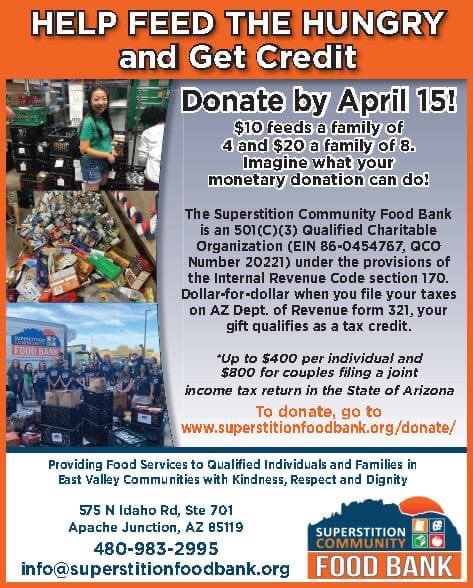 HELP FEED THE HUNGRY and Get Credit

Donate by April 15!

\$10 feeds a family of 4 and \$20 a family of 8. Imagine what your monetary donation can do!

The Superstition Community Food Bank is an 501(C)(3) Qualified Charitable Organization (EIN 86-0454767, QCO Number 20221) under the provisions of the Internal Revenue Code section 170. Dollar-for-dollar when you file your taxes on AZ Dept. of Revenue form 321, your gift qualifies as a tax credit.

*Up to \$400 per individual and \$800 for couples filing a joint income tax return in the State of Arizona

To donate, go to www.superstitionfoodbank.org/donate/

SUPERSTITION COMMUNITY FOOD BANK

Providing Food Services to Qualified Individuals and Families in East Valley Communities with Kindness, Respect and Dignity

575 N Idaho Rd, Ste 701
Apache Junction, AZ 85119
480-983-2995
info@superstitionfoodbank.org

SUPERSTITION COMMUNITY FOOD BANK